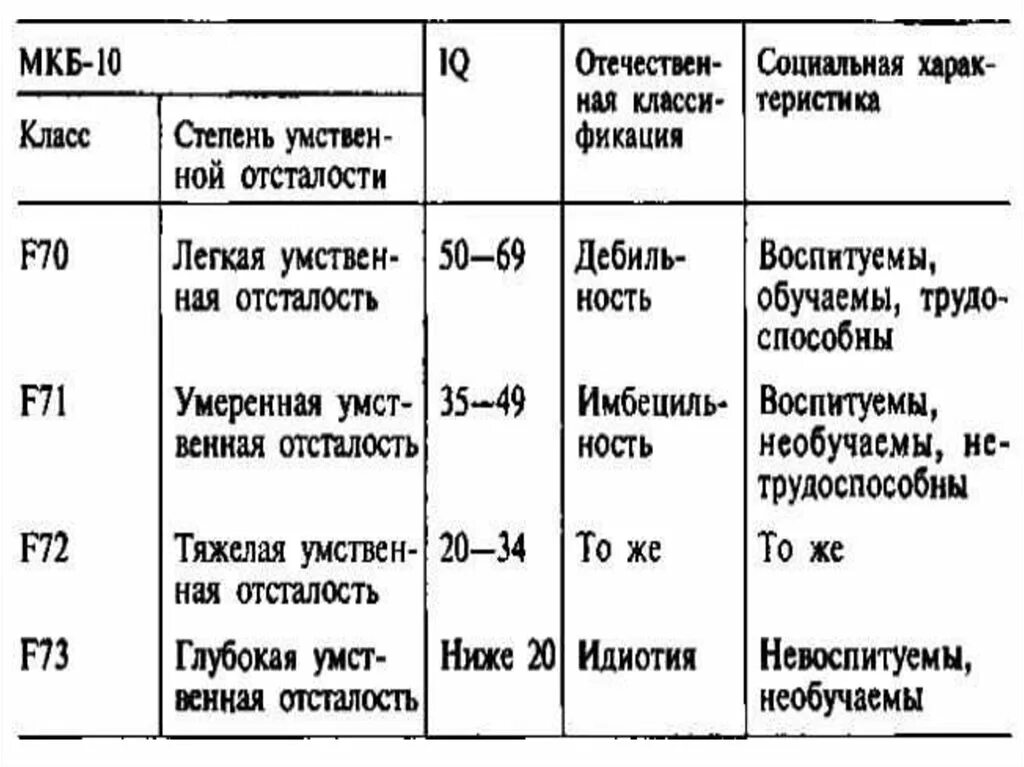 | МКБ-10 | | IQ | Отечественная классификация | Социальная характеристика |
|---|---|---|---|---|
| Класс | Степень умственной отсталости | | | |
| F70 | Легкая умственная отсталость | 50—69 | Дебильность | Воспитуемы, обучаемы, трудоспособны |
| F71 | Умеренная умственная отсталость | 35—49 | Имбецильность | Воспитуемы, необучаемы, нетрудоспособны |
| F72 | Тяжелая умственная отсталость | 20—34 | То же | То же |
| F73 | Глубокая умственная отсталость | Ниже 20 | Идиотия | Невоспитуемы, необучаемы |